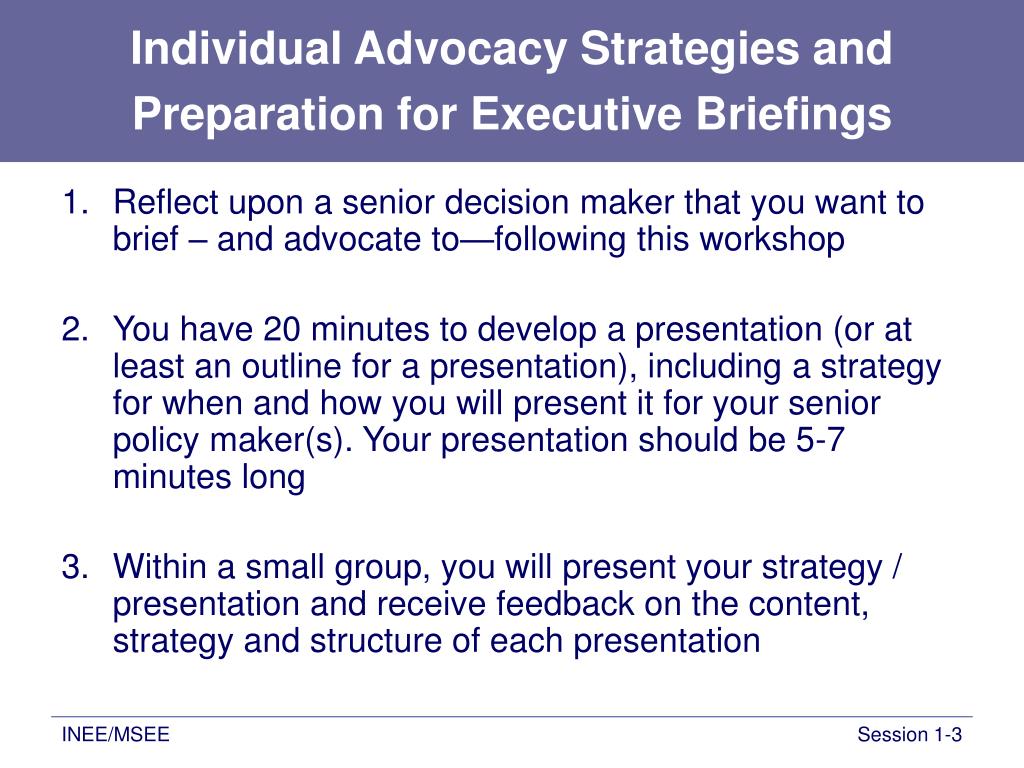 Individual Advocacy Strategies and Preparation for Executive Briefings

1. Reflect upon a senior decision maker that you want to brief – and advocate to—following this workshop

2. You have 20 minutes to develop a presentation (or at least an outline for a presentation), including a strategy for when and how you will present it for your senior policy maker(s). Your presentation should be 5-7 minutes long

3. Within a small group, you will present your strategy / presentation and receive feedback on the content, strategy and structure of each presentation

INEE/MSEE

Session 1-3